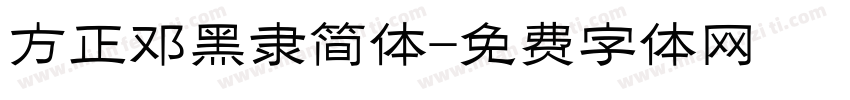 方正邓黑隶简体-免费字体网